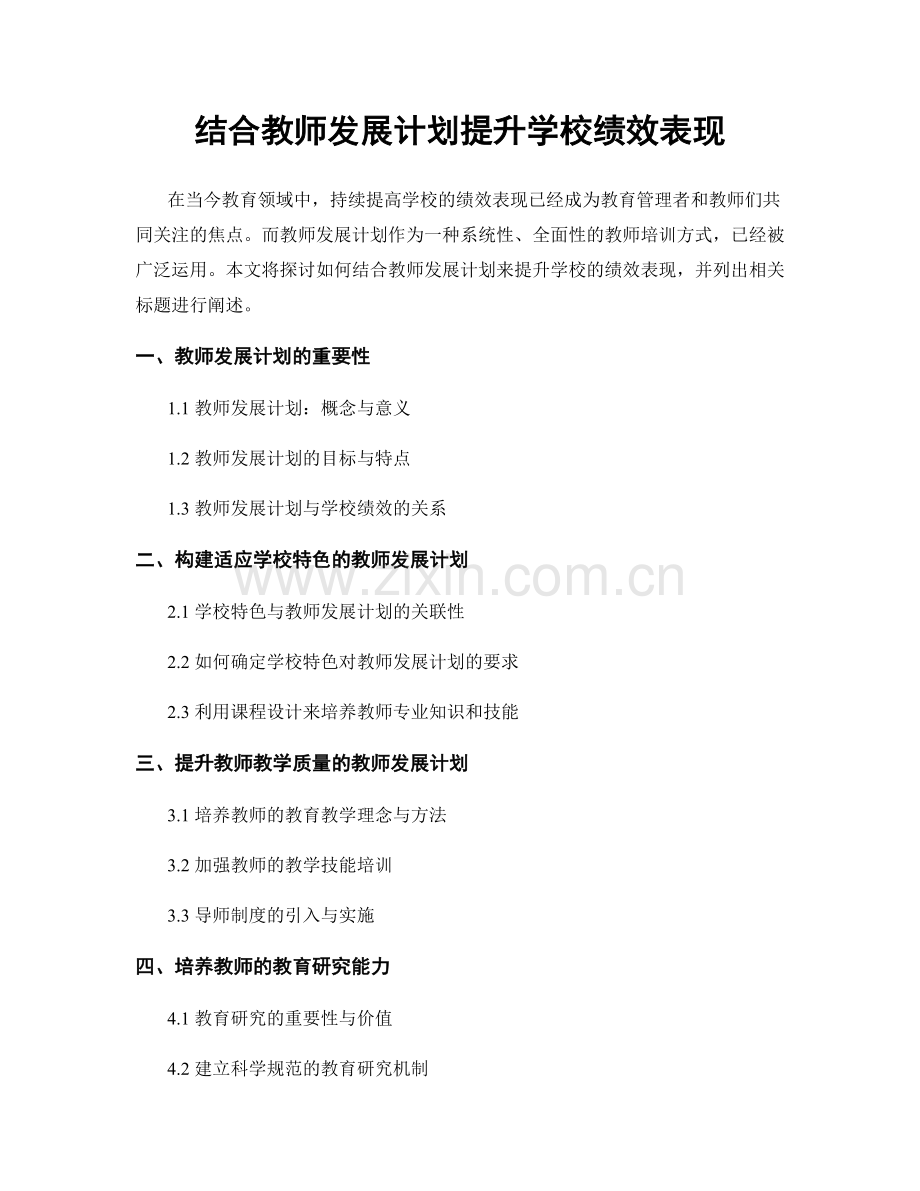 结合教师发展计划提升学校绩效表现

在当今教育领域中，持续提高学校的绩效表现已经成为教育管理者和教师们共同关注的焦点。而教师发展计划作为一种系统性、全面性的教师培训方式，已经被广泛运用。本文将探讨如何结合教师发展计划来提升学校的绩效表现，并列出相关标题进行阐述。

一、教师发展计划的重要性

1.1 教师发展计划：概念与意义

1.2 教师发展计划的目标与特点

1.3 教师发展计划与学校绩效的关系

二、构建适应学校特色的教师发展计划

2.1 学校特色与教师发展计划的关联性

2.2 如何确定学校特色对教师发展计划的要求

2.3 利用课程设计来培养教师专业知识和技能

三、提升教师教学质量的教师发展计划

3.1 培养教师的教育教学理念与方法

3.2 加强教师的教学技能培训

3.3 导师制度的引入与实施

四、培养教师的教育研究能力

4.1 教育研究的重要性与价值

4.2 建立科学规范的教育研究机制

www.zixin.com.cn